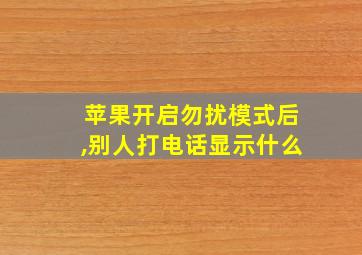 苹果开启勿扰模式后,别人打电话显示什么